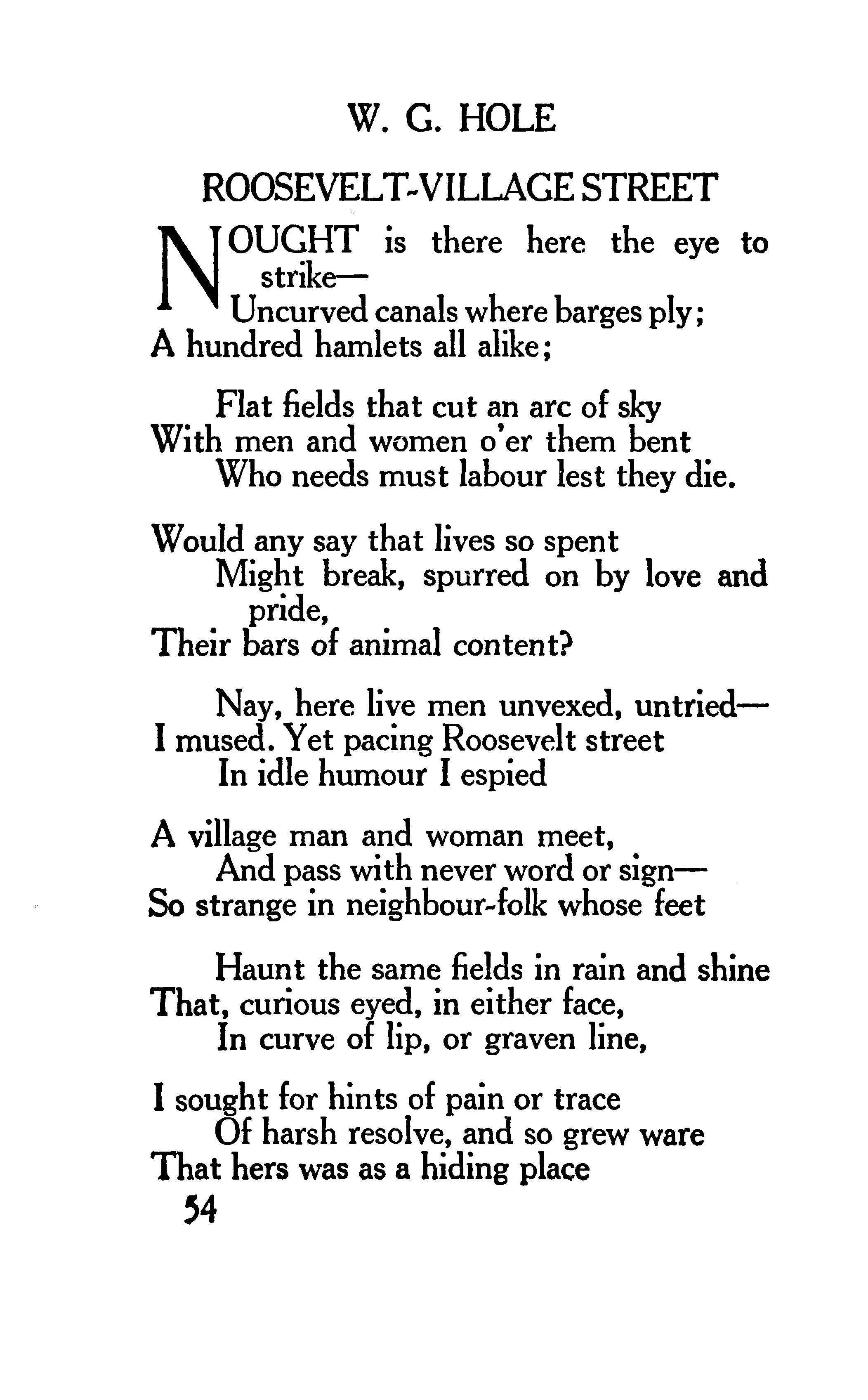 W. G. HOLE

ROOSEVELT-VILLAGE STREET

NOUGHT is there here the eye to strike—
Uncurved canals where barges ply;
A hundred hamlets all alike;

Flat fields that cut an arc of sky
With men and women o'er them bent
Who needs must labour lest they die.

Would any say that lives so spent
Might break, spurred on by love and pride,
Their bars of animal content?

Nay, here live men unvexed, untried—
I mused. Yet pacing Roosevelt street
In idle humour I espied

A village man and woman meet,
And pass with never word or sign—
So strange in neighbour-folk whose feet

Haunt the same fields in rain and shine
That, curious eyed, in either face,
In curve of lip, or graven line,

I sought for hints of pain or trace
Of harsh resolve, and so grew ware
That hers was as a hiding place

54